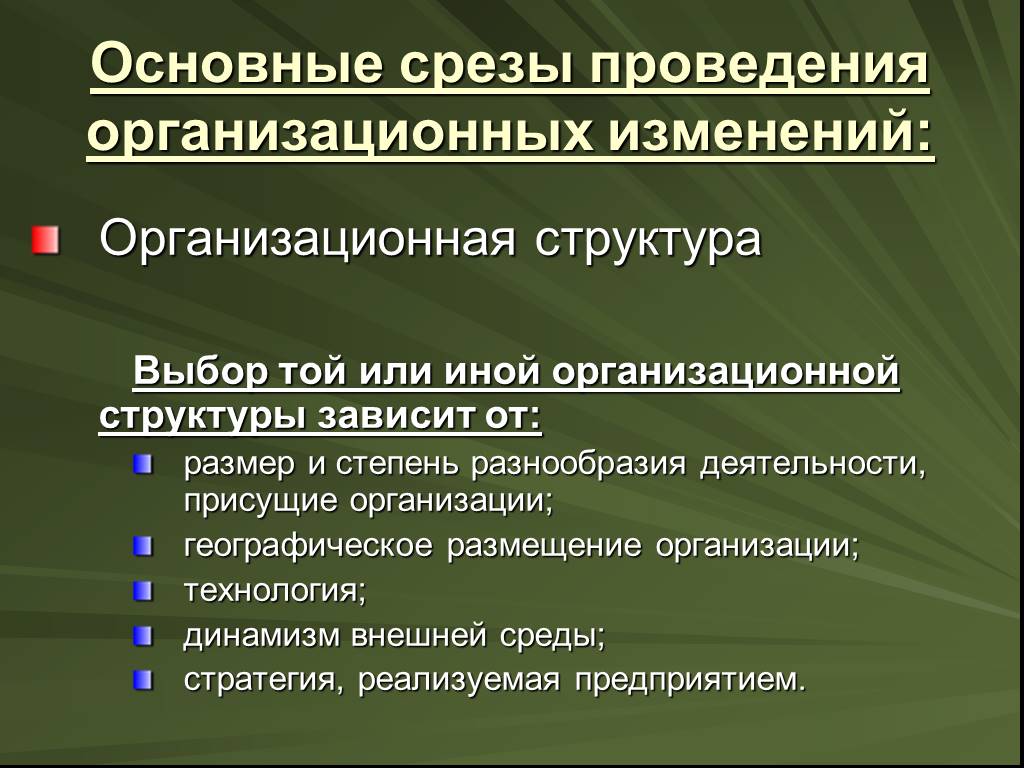 Основные срезы проведения организационных изменений:

Организационная структура

Выбор той или иной организационной структуры зависит от:

размер и степень разнообразия деятельности, присущие организации;
географическое размещение организации;
технология;
динамизм внешней среды;
стратегия, реализуемая предприятием.